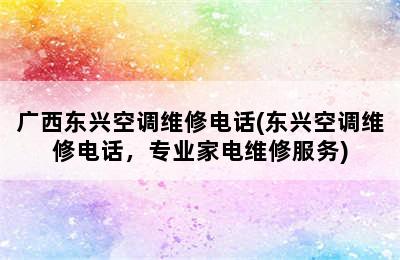 广西东兴空调维修电话(东兴空调维修电话，专业家电维修服务)